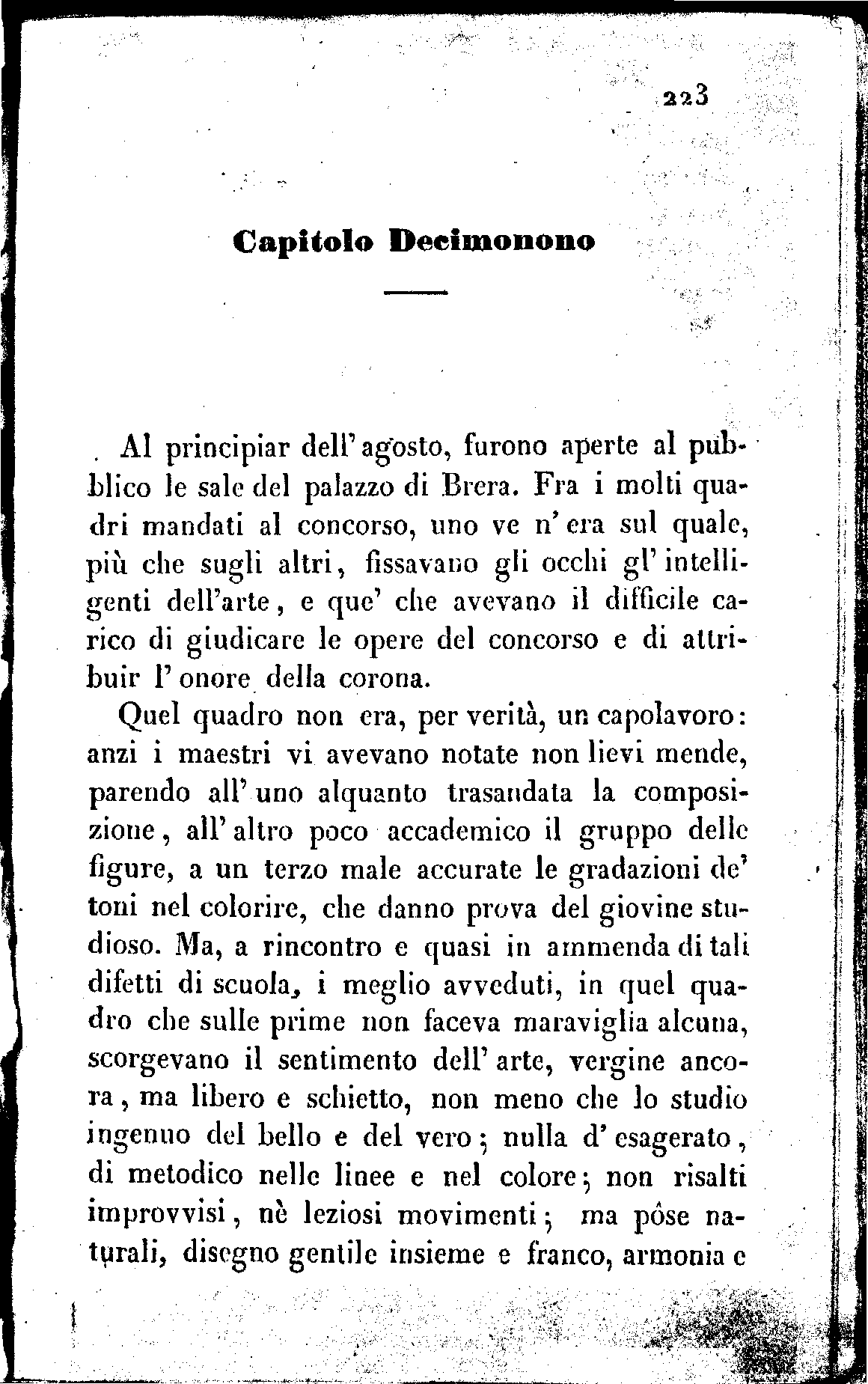 223

Capitolo Decimonono

Al principiar dell'agosto, furono aperte al pubblico le sale del palazzo di Brera. Fra i molti quadri mandati al concorso, uno ve n'era sul quale, più che sugli altri, fissavano gli occhi gl'intelligenti dell'arte, e que' che avevano il difficile carico di giudicare le opere del concorso e di attribuir l'onore della corona.

Quel quadro non era, per verità, un capolavoro: anzi i maestri vi avevano notate non lievi mende, parendo all'uno alquanto trasandata la composizione, all'altro poco accademico il gruppo delle figure, a un terzo male accurate le gradazioni de' toni nel colorire, che danno prova del giovine studioso. Ma, a rincontro e quasi in ammenda di tali difetti di scuola, i meglio avveduti, in quel quadro che sulle prime non faceva maraviglia alcuna, scorgevano il sentimento dell'arte, vergine ancora, ma libero e schietto, non meno che lo studio ingenuo del bello e del vero; nulla d'esagerato, di metodico nelle linee e nel colore; non risalti improvvisi, nè leziosi movimenti; ma pôse naturali, disegno gentile insieme e franco, armonia e